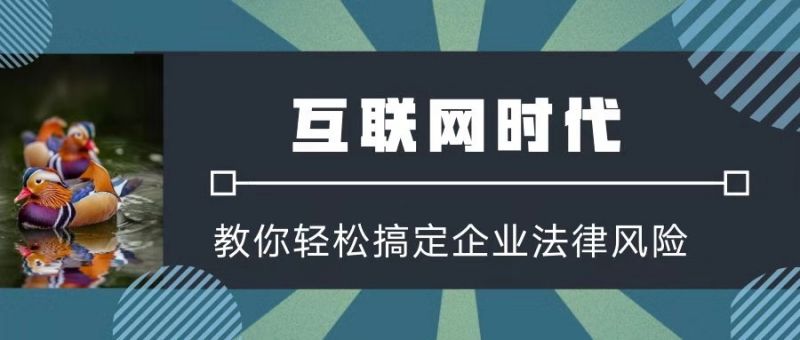 互联网时代

教你轻松搞定企业法律风险